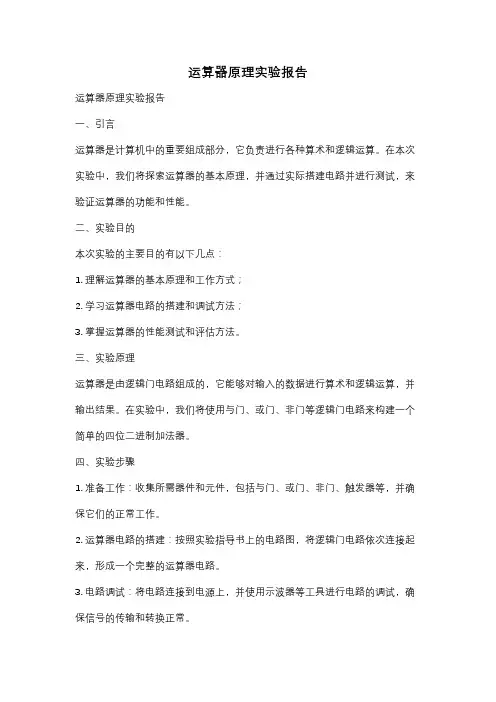 运算器原理实验报告

运算器原理实验报告

一、引言

运算器是计算机中的重要组成部分，它负责进行各种算术和逻辑运算。在本次实验中，我们将探索运算器的基本原理，并通过实际搭建电路并进行测试，来验证运算器的功能和性能。

二、实验目的

本次实验的主要目的有以下几点：

1. 理解运算器的基本原理和工作方式；

2. 学习运算器电路的搭建和调试方法；

3. 掌握运算器的性能测试和评估方法。

三、实验原理

运算器是由逻辑门电路组成的，它能够对输入的数据进行算术和逻辑运算，并输出结果。在实验中，我们将使用与门、或门、非门等逻辑门电路来构建一个简单的四位二进制加法器。

四、实验步骤

1. 准备工作：收集所需器件和元件，包括与门、或门、非门、触发器等，并确保它们的正常工作。

2. 运算器电路的搭建：按照实验指导书上的电路图，将逻辑门电路依次连接起来，形成一个完整的运算器电路。

3. 电路调试：将电路连接到电源上，并使用示波器等工具进行电路的调试，确保信号的传输和转换正常。